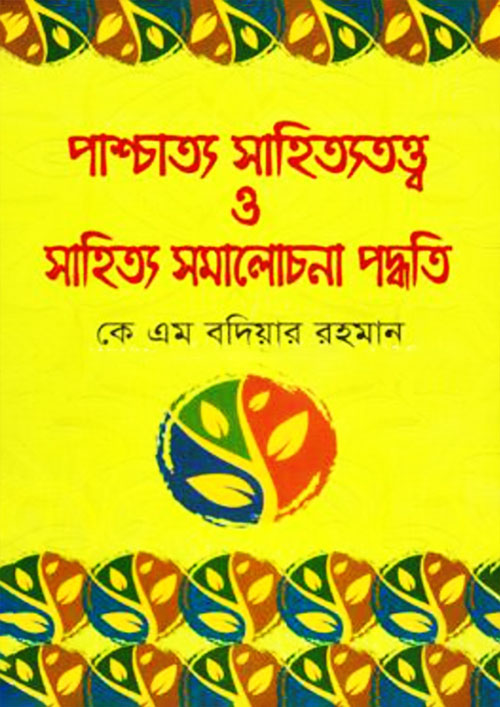 পাশ্চাত্য সাহিত্যতত্ত্ব
ও
সাহিত্য সমালোচনা পদ্ধতি

কে এম বদিয়ার রহমান